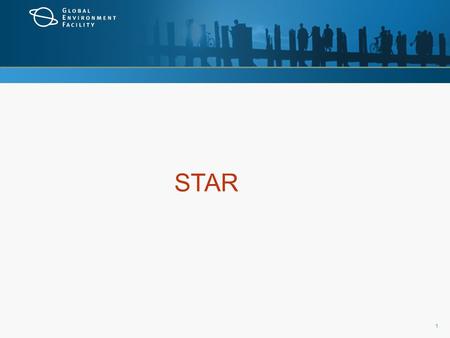 GLOBAL
ENVIRONMENT
FACILITY

STAR

1